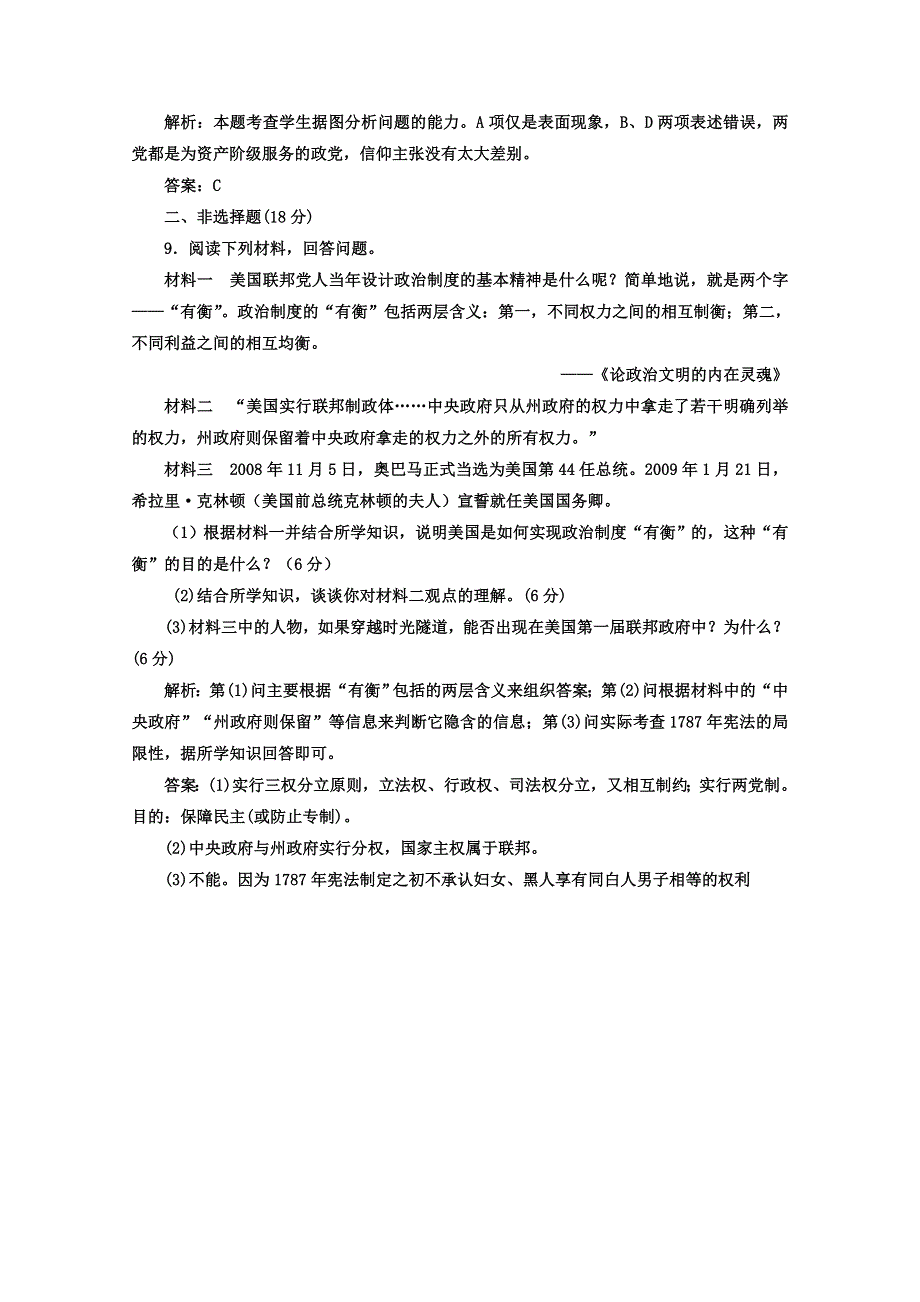 解析：本题考查学生据图分析问题的能力。A 项仅是表面现象，B、D 两项表述错误，两党都是为资产阶级服务的政党，信仰主张没有太大差别。

答案：C

二、非选择题(18 分)

9．阅读下列材料，回答问题。

材料一　美国联邦党人当年设计政治制度的基本精神是什么呢？简单地说，就是两个字——“有衡”。政治制度的“有衡”包括两层含义：第一，不同权力之间的相互制衡；第二，不同利益之间的相互均衡。

——《论政治文明的内在灵魂》

材料二　“美国实行联邦制政体……中央政府只从州政府的权力中拿走了若干明确列举的权力，州政府则保留着中央政府拿走的权力之外的所有权力。”

材料三　2008 年 11 月 5 日，奥巴马正式当选为美国第 44 任总统。2009 年 1 月 21 日，希拉里·克林顿（美国前总统克林顿的夫人）宣誓就任美国国务卿。

（1）根据材料一并结合所学知识，说明美国是如何实现政治制度“有衡”的，这种“有衡”的目的是什么？（6 分）

(2)结合所学知识，谈谈你对材料二观点的理解。(6 分)

(3)材料三中的人物，如果穿越时光隧道，能否出现在美国第一届联邦政府中？为什么？(6 分)

解析：第(1)问主要根据“有衡”包括的两层含义来组织答案；第(2)问根据材料中的“中央政府”“州政府则保留”等信息来判断它隐含的信息；第(3)问实际考查 1787 年宪法的局限性，据所学知识回答即可。

答案：(1)实行三权分立原则，立法权、行政权、司法权分立，又相互制约；实行两党制。目的：保障民主(或防止专制)。

(2)中央政府与州政府实行分权，国家主权属于联邦。

(3)不能。因为 1787 年宪法制定之初不承认妇女、黑人享有同白人男子相等的权利